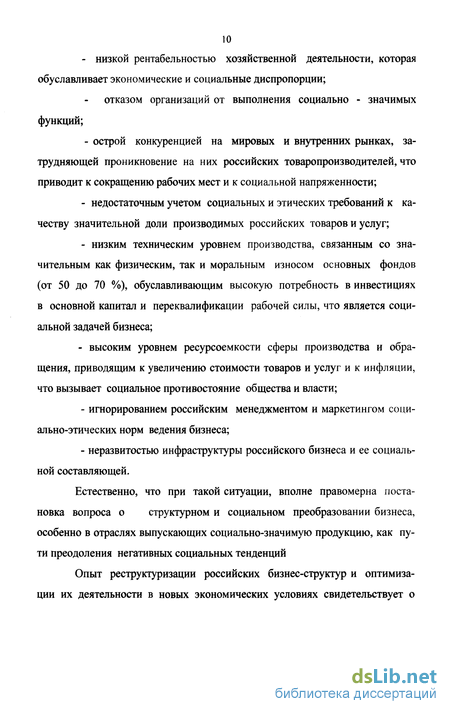 10

- низкой рентабельностью хозяйственной деятельности, которая обуславливает экономические и социальные диспропорции;

- отказом организаций от выполнения социально - значимых функций;

- острой конкуренцией на мировых и внутренних рынках, затрудняющей проникновение на них российских товаропроизводителей, что приводит к сокращению рабочих мест и к социальной напряженности;

- недостаточным учетом социальных и этических требований к качеству значительной доли производимых российских товаров и услуг;

- низким техническим уровнем производства, связанным со значительным как физическим, так и моральным износом основных фондов (от 50 до 70 %), обуславливающим высокую потребность в инвестициях в основной капитал и переквалификации рабочей силы, что является социальной задачей бизнеса;

- высоким уровнем ресурсоемкости сферы производства и обращения, приводящим к увеличению стоимости товаров и услуг и к инфляции, что вызывает социальное противостояние общества и власти;

- игнорированием российским менеджментом и маркетингом социально-этических норм ведения бизнеса;

- неразвитостью инфраструктуры российского бизнеса и ее социальной составляющей.

Естественно, что при такой ситуации, вполне правомерна постановка вопроса о структурном и социальном преобразовании бизнеса, особенно в отраслях выпускающих социально-значимую продукцию, как пути преодоления негативных социальных тенденций

Опыт реструктуризации российских бизнес-структур и оптимизации их деятельности в новых экономических условиях свидетельствует о

dsLib.net
библиотека диссертаций